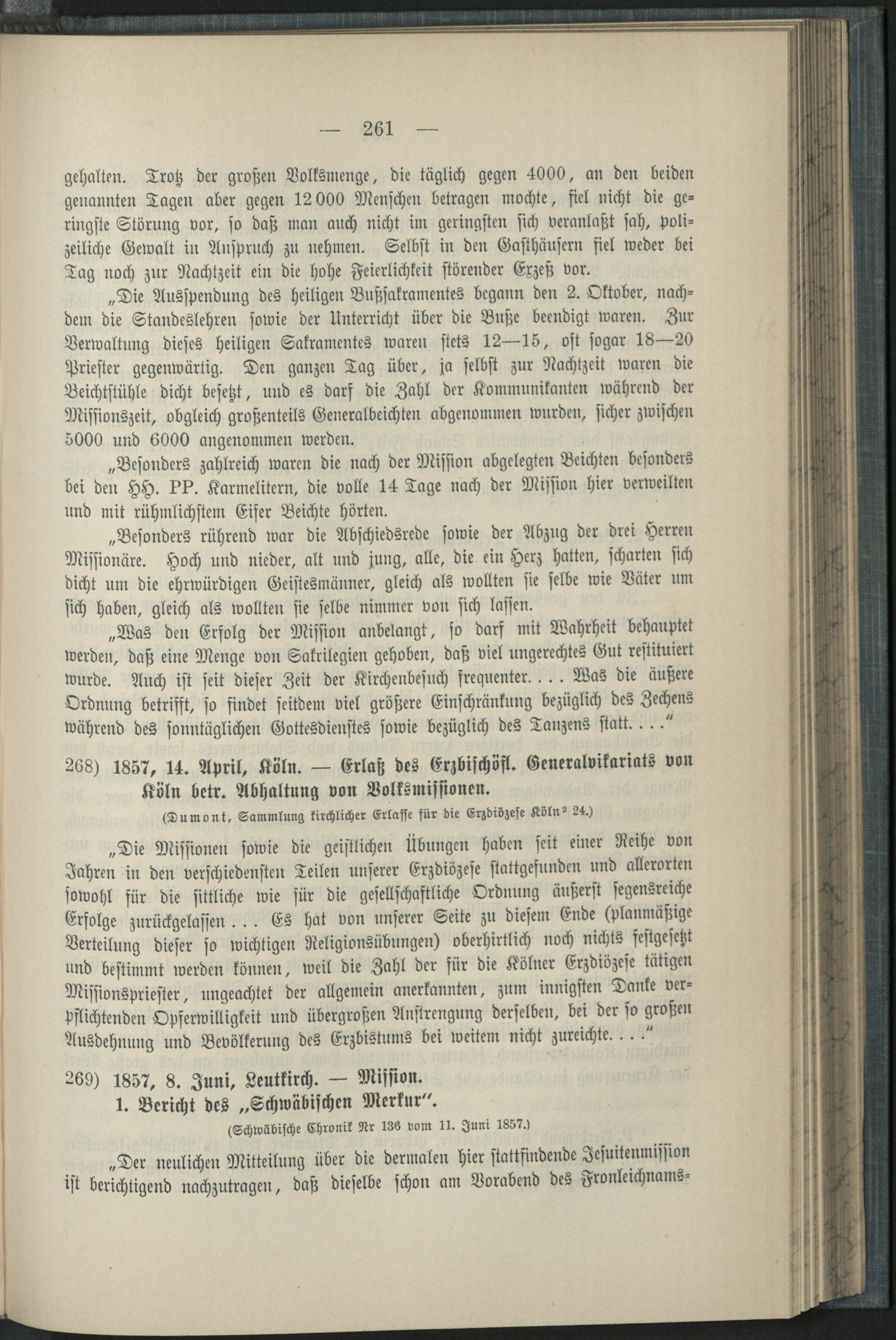 — 261 —

gehalten. Trotz der großen Volksmenge, die täglich gegen 4000, an den beiden genannten Tagen aber gegen 12 000 Menschen betragen mochte, fiel nicht die geringste Störung vor, so daß man auch nicht im geringsten sich veranlaßt sah, polizeiliche Gewalt in Anspruch zu nehmen. Selbst in den Gasthäusern fiel weder bei Tag noch zur Nachtzeit ein die hohe Feierlichkeit störender Exzeß vor.

„Die Ausspendung des heiligen Bußsakramentes begann den 2. Oktober, nachdem die Standeslehren sowie der Unterricht über die Buße beendigt waren. Zur Verwaltung dieses heiligen Sakramentes waren stets 12—15, oft sogar 18—20 Priester gegenwärtig. Den ganzen Tag über, ja selbst zur Nachtzeit waren die Beichtstühle dicht besetzt, und es darf die Zahl der Kommunikanten während der Missionszeit, obgleich großenteils Generalbeichten abgenommen wurden, sicher zwischen 5000 und 6000 angenommen werden.

„Besonders zahlreich waren die nach der Mission abgelegten Beichten besonders bei den HH. PP. Karmelitern, die volle 14 Tage nach der Mission hier verweilten und mit rühmlichstem Eifer Beichte hörten.

„Besonders rührend war die Abschiedsrede sowie der Abzug der drei Herren Missionäre. Hoch und nieder, alt und jung, alle, die ein Herz hatten, scharten sich dicht um die ehrwürdigen Geistesmänner, gleich als wollten sie selbe wie Väter um sich haben, gleich als wollten sie selbe nimmer von sich lassen.

„Was den Erfolg der Mission anbelangt, so darf mit Wahrheit behauptet werden, daß eine Menge von Sakrilegien gehoben, daß viel ungerechtes Gut restituiert wurde. Auch ist seit dieser Zeit der Kirchenbesuch frequenter. . . . Was die äußere Ordnung betrifft, so findet seitdem viel größere Einschränkung bezüglich des Zechens während des sonntäglichen Gottesdienstes sowie bezüglich des Tanzens statt. . . .“

268) 1857, 14. April, Köln. — Erlaß des Erzbischöfl. Generalvikariats von Köln betr. Abhaltung von Volksmissionen.

(Dumont, Sammlung kirchlicher Erlasse für die Erzdiözese Köln² 24.)

„Die Missionen sowie die geistlichen Übungen haben seit einer Reihe von Jahren in den verschiedensten Teilen unserer Erzdiözese stattgefunden und allerorten sowohl für die sittliche wie für die gesellschaftliche Ordnung äußerst segensreiche Erfolge zurückgelassen . . . Es hat von unserer Seite zu diesem Ende (planmäßige Verteilung dieser so wichtigen Religionsübungen) oberhirtlich noch nichts festgesetzt und bestimmt werden können, weil die Zahl der für die Kölner Erzdiözese tätigen Missionspriester, ungeachtet der allgemein anerkannten, zum innigsten Danke verpflichtenden Opferwilligkeit und übergroßen Anstrengung derselben, bei der so großen Ausdehnung und Bevölkerung des Erzbistums bei weitem nicht zureichte. . . .“

269) 1857, 8. Juni, Leutkirch. — Mission.
1. Bericht des „Schwäbischen Merkur“.

(Schwäbische Chronik Nr 136 vom 11. Juni 1857.)

„Der neulichen Mitteilung über die dermalen hier stattfindende Jesuitenmission ist berichtigend nachzutragen, daß dieselbe schon am Vorabend des Fronleichnams-